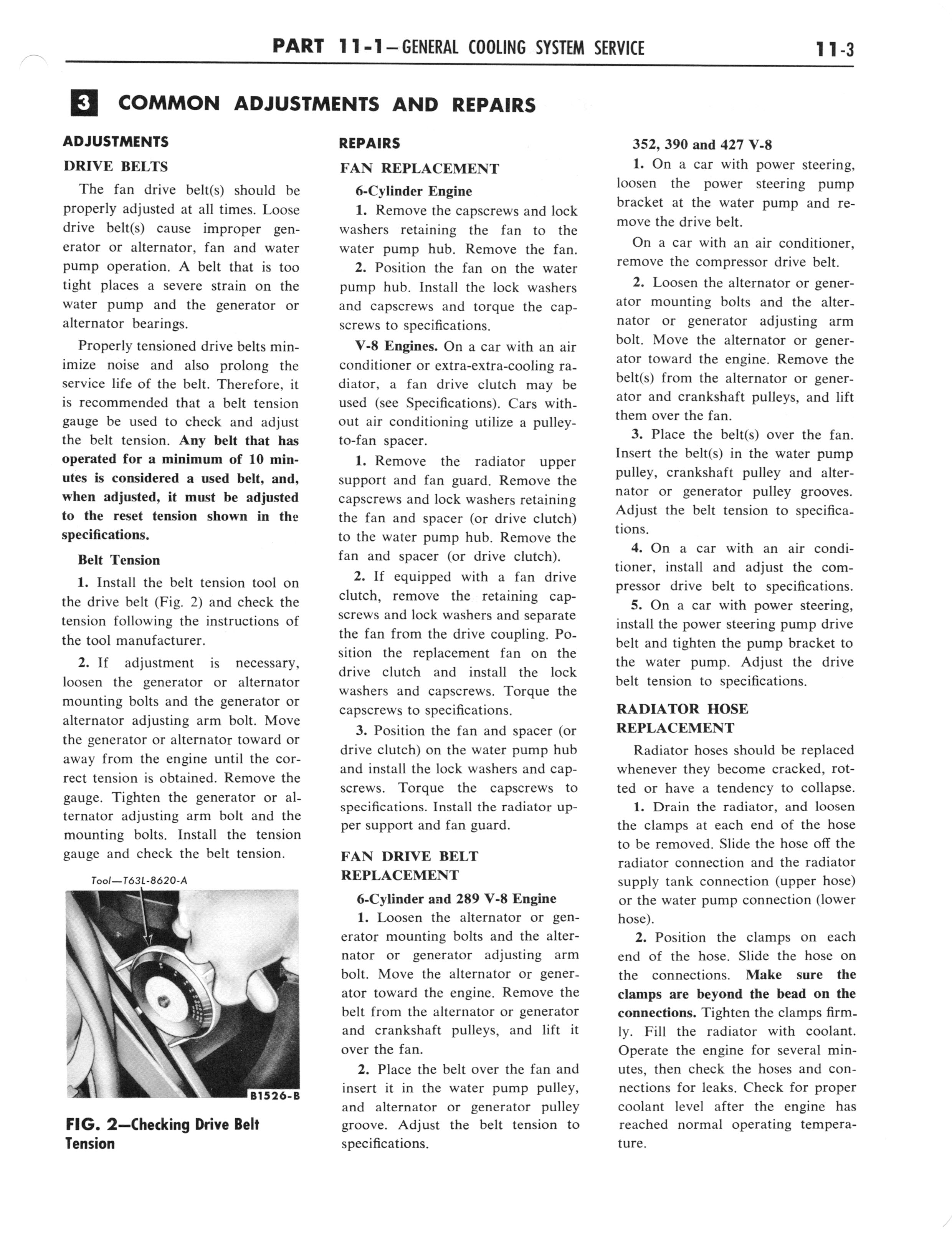 PART 11-1—GENERAL COOLING SYSTEM SERVICE 11-3

3 COMMON ADJUSTMENTS AND REPAIRS

ADJUSTMENTS

DRIVE BELTS

The fan drive belt(s) should be properly adjusted at all times. Loose drive belt(s) cause improper generator or alternator, fan and water pump operation. A belt that is too tight places a severe strain on the water pump and the generator or alternator bearings.

Properly tensioned drive belts minimize noise and also prolong the service life of the belt. Therefore, it is recommended that a belt tension gauge be used to check and adjust the belt tension. Any belt that has operated for a minimum of 10 minutes is considered a used belt, and, when adjusted, it must be adjusted to the reset tension shown in the specifications.

Belt Tension

1. Install the belt tension tool on the drive belt (Fig. 2) and check the tension following the instructions of the tool manufacturer.

2. If adjustment is necessary, loosen the generator or alternator mounting bolts and the generator or alternator adjusting arm bolt. Move the generator or alternator toward or away from the engine until the correct tension is obtained. Remove the gauge. Tighten the generator or alternator adjusting arm bolt and the mounting bolts. Install the tension gauge and check the belt tension.

Tool—T63L-8620-A

B1526-B

FIG. 2—Checking Drive Belt Tension

REPAIRS

FAN REPLACEMENT

6-Cylinder Engine

1. Remove the capscrews and lock washers retaining the fan to the water pump hub. Remove the fan.

2. Position the fan on the water pump hub. Install the lock washers and capscrews and torque the capscrews to specifications.

V-8 Engines. On a car with an air conditioner or extra-extra-cooling radiator, a fan drive clutch may be used (see Specifications). Cars without air conditioning utilize a pulley-to-fan spacer.

1. Remove the radiator upper support and fan guard. Remove the capscrews and lock washers retaining the fan and spacer (or drive clutch) to the water pump hub. Remove the fan and spacer (or drive clutch).

2. If equipped with a fan drive clutch, remove the retaining capscrews and lock washers and separate the fan from the drive coupling. Position the replacement fan on the drive clutch and install the lock washers and capscrews. Torque the capscrews to specifications.

3. Position the fan and spacer (or drive clutch) on the water pump hub and install the lock washers and capscrews. Torque the capscrews to specifications. Install the radiator upper support and fan guard.

FAN DRIVE BELT REPLACEMENT

6-Cylinder and 289 V-8 Engine

1. Loosen the alternator or generator mounting bolts and the alternator or generator adjusting arm bolt. Move the alternator or generator toward the engine. Remove the belt from the alternator or generator and crankshaft pulleys, and lift it over the fan.

2. Place the belt over the fan and insert it in the water pump pulley, and alternator or generator pulley groove. Adjust the belt tension to specifications.

352, 390 and 427 V-8

1. On a car with power steering, loosen the power steering pump bracket at the water pump and remove the drive belt.

On a car with an air conditioner, remove the compressor drive belt.

2. Loosen the alternator or generator mounting bolts and the alternator or generator adjusting arm bolt. Move the alternator or generator toward the engine. Remove the belt(s) from the alternator or generator and crankshaft pulleys, and lift them over the fan.

3. Place the belt(s) over the fan. Insert the belt(s) in the water pump pulley, crankshaft pulley and alternator or generator pulley grooves. Adjust the belt tension to specifications.

4. On a car with an air conditioner, install and adjust the compressor drive belt to specifications.

5. On a car with power steering, install the power steering pump drive belt and tighten the pump bracket to the water pump. Adjust the drive belt tension to specifications.

RADIATOR HOSE REPLACEMENT

Radiator hoses should be replaced whenever they become cracked, rotted or have a tendency to collapse.

1. Drain the radiator, and loosen the clamps at each end of the hose to be removed. Slide the hose off the radiator connection and the radiator supply tank connection (upper hose) or the water pump connection (lower hose).

2. Position the clamps on each end of the hose. Slide the hose on the connections. Make sure the clamps are beyond the bead on the connections. Tighten the clamps firmly. Fill the radiator with coolant. Operate the engine for several minutes, then check the hoses and connections for leaks. Check for proper coolant level after the engine has reached normal operating temperature.